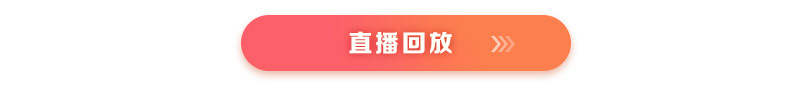 直播回放